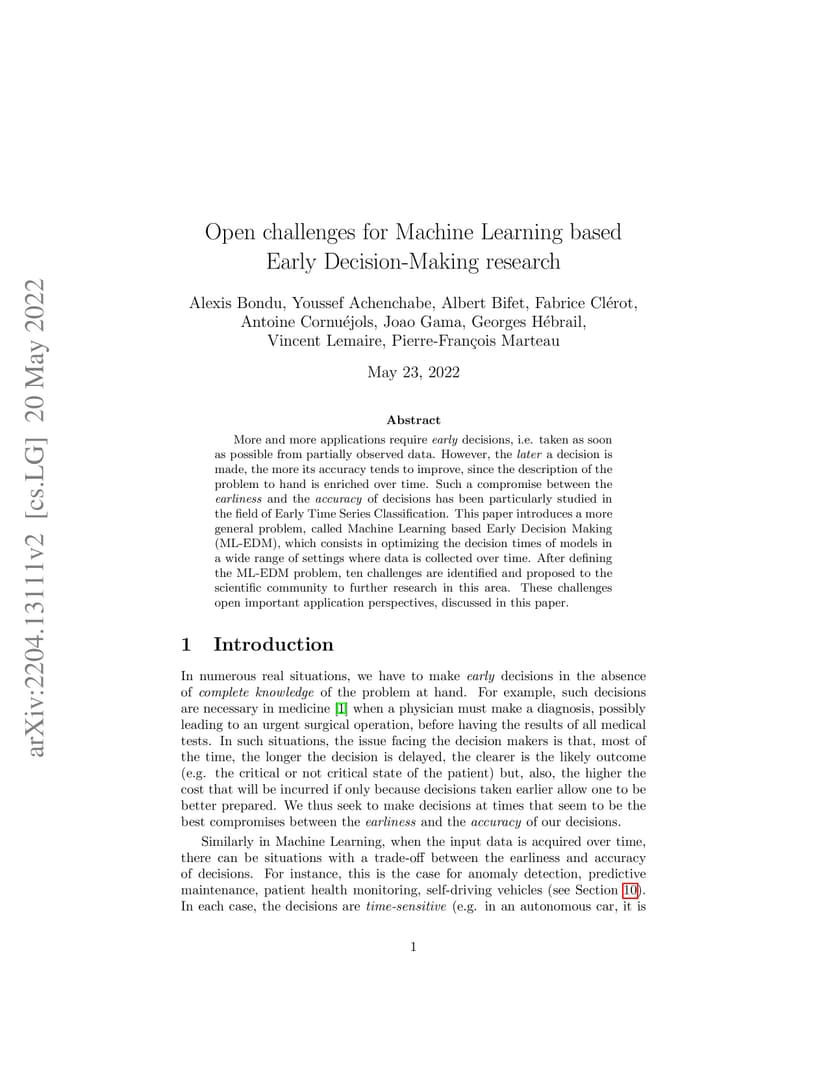 arXiv:2204.13111v2 [cs.LG] 20 May 2022

Open challenges for Machine Learning based Early Decision-Making research

Alexis Bondu, Youssef Achenchabe, Albert Bifet, Fabrice Clérot, Antoine Cornuéjols, Joao Gama, Georges Hébrail, Vincent Lemaire, Pierre-François Marteau

May 23, 2022

Abstract

More and more applications require early decisions, i.e. taken as soon as possible from partially observed data. However, the later a decision is made, the more its accuracy tends to improve, since the description of the problem to hand is enriched over time. Such a compromise between the earliness and the accuracy of decisions has been particularly studied in the field of Early Time Series Classification. This paper introduces a more general problem, called Machine Learning based Early Decision Making (ML-EDM), which consists in optimizing the decision times of models in a wide range of settings where data is collected over time. After defining the ML-EDM problem, ten challenges are identified and proposed to the scientific community to further research in this area. These challenges open important application perspectives, discussed in this paper.

1 Introduction

In numerous real situations, we have to make early decisions in the absence of complete knowledge of the problem at hand. For example, such decisions are necessary in medicine [1] when a physician must make a diagnosis, possibly leading to an urgent surgical operation, before having the results of all medical tests. In such situations, the issue facing the decision makers is that, most of the time, the longer the decision is delayed, the clearer is the likely outcome (e.g. the critical or not critical state of the patient) but, also, the higher the cost that will be incurred if only because decisions taken earlier allow one to be better prepared. We thus seek to make decisions at times that seem to be the best compromises between the earliness and the accuracy of our decisions.

Similarly in Machine Learning, when the input data is acquired over time, there can be situations with a trade-off between the earliness and accuracy of decisions. For instance, this is the case for anomaly detection, predictive maintenance, patient health monitoring, self-driving vehicles (see Section 10). In each case, the decisions are time-sensitive (e.g. in an autonomous car, it is

1